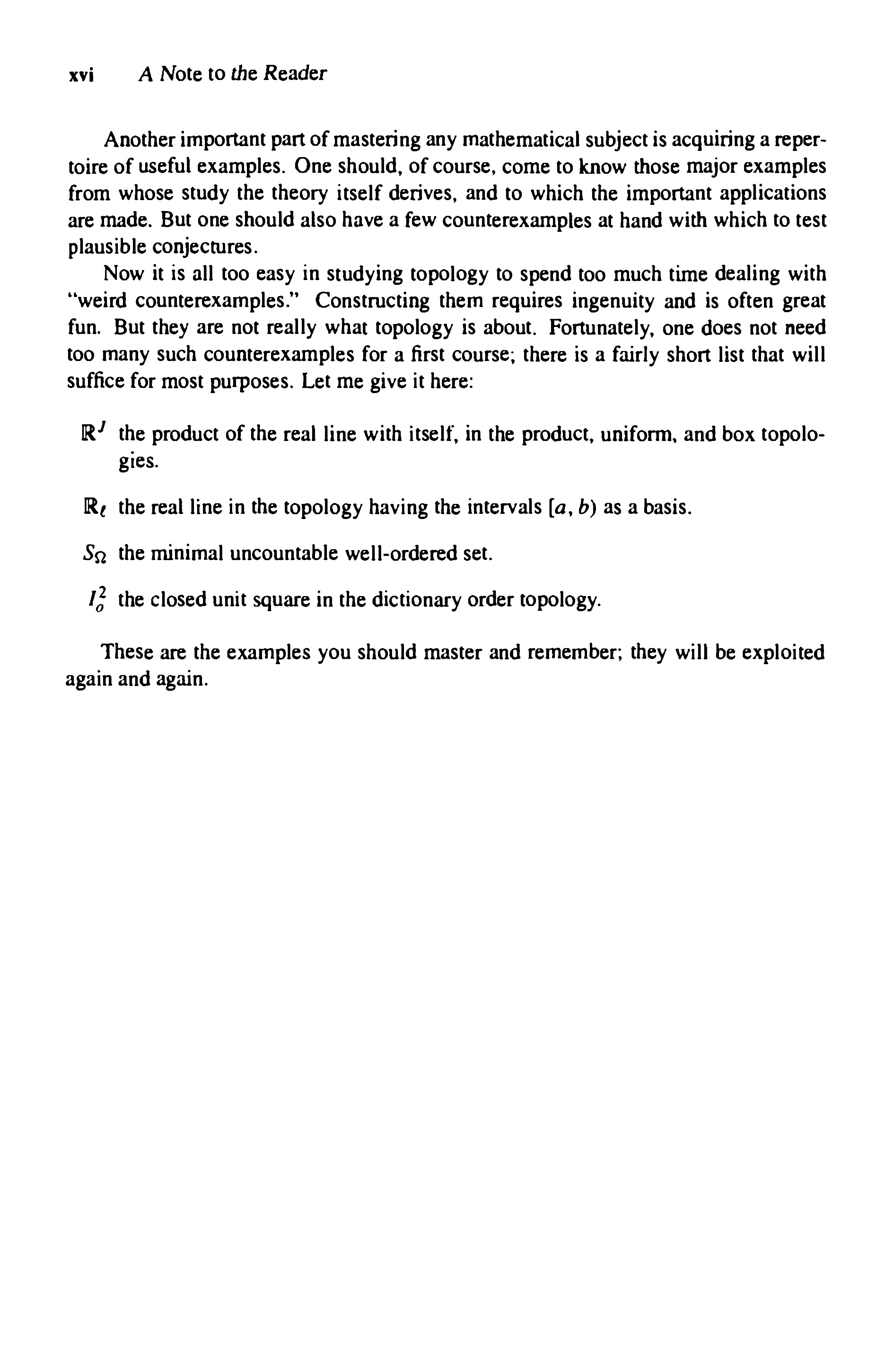 xvi A Note to the Reader

Another important part of mastering any mathematical subject is acquiring a repertoire of useful examples. One should, of course, come to know those major examples from whose study the theory itself derives, and to which the important applications are made. But one should also have a few counterexamples at hand with which to test plausible conjectures.

Now it is all too easy in studying topology to spend too much time dealing with "weird counterexamples." Constructing them requires ingenuity and is often great fun. But they are not really what topology is about. Fortunately, one does not need too many such counterexamples for a first course; there is a fairly short list that will suffice for most purposes. Let me give it here:

$\mathbb{R}^J$ the product of the real line with itself, in the product, uniform, and box topologies.

$\mathbb{R}_\ell$ the real line in the topology having the intervals $[a, b)$ as a basis.

$S_\Omega$ the minimal uncountable well-ordered set.

$I_o^2$ the closed unit square in the dictionary order topology.

These are the examples you should master and remember; they will be exploited again and again.